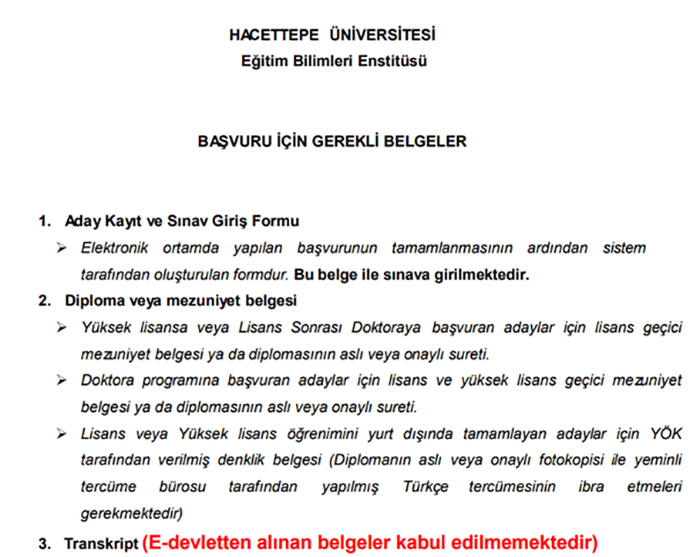 HACETTEPE ÜNİVERSİTESİ
Eğitim Bilimleri Enstitüsü

BAŞVURU İÇİN GEREKLİ BELGELER

1. Aday Kayıt ve Sınav Giriş Formu
➢ Elektronik ortamda yapılan başvurunun tamamlanmasının ardından sistem tarafından oluşturulan formdur. Bu belge ile sınava girilmektedir.
2. Diploma veya mezuniyet belgesi
➢ Yüksek lisansa veya Lisans Sonrası Doktoraya başvuran adaylar için lisans geçici mezuniyet belgesi ya da diplomasının aslı veya onaylı sureti.
➢ Doktora programına başvuran adaylar için lisans ve yüksek lisans geçici mezuniyet belgesi ya da diplomasının aslı veya onaylı sureti.
➢ Lisans veya Yüksek lisans öğrenimini yurt dışında tamamlayan adaylar için YÖK tarafından verilmiş denklik belgesi (Diplomanın aslı veya onaylı fotokopisi ile yeminli tercüme bürosu tarafından yapılmış Türkçe tercümesinin ibra etmeleri gerekmektedir)
3. Transkript (E-devletten alınan belgeler kabul edilmemektedir)